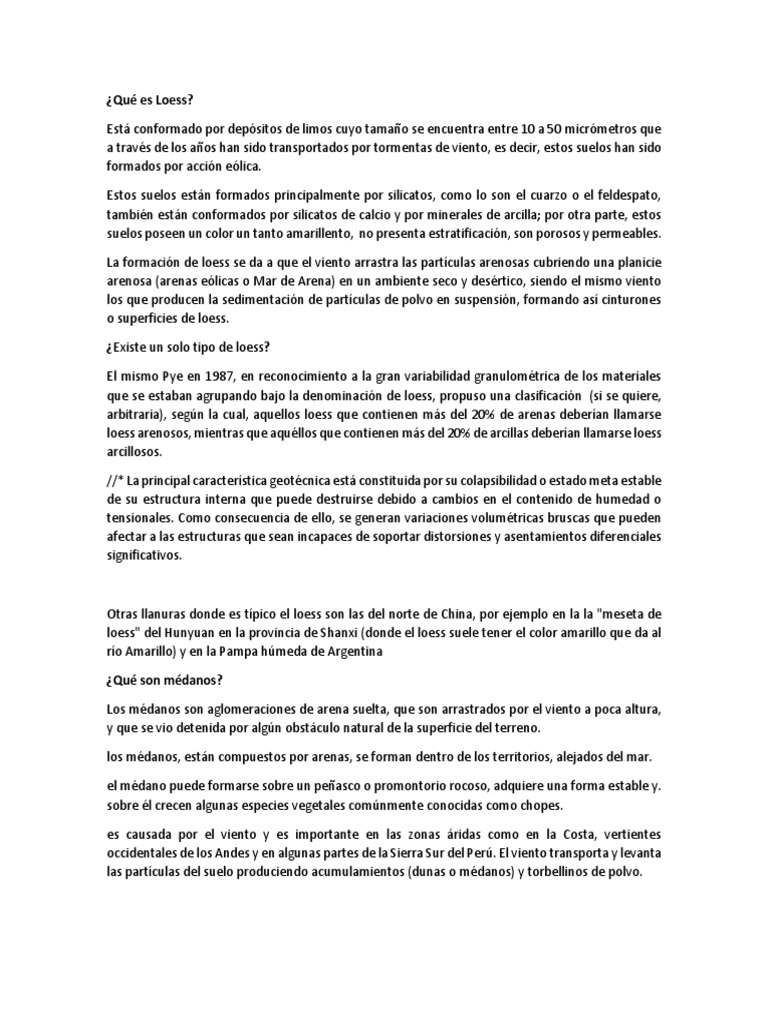 ¿Qué es Loess?

Está conformado por depósitos de limos cuyo tamaño se encuentra entre 10 a 50 micrómetros que a través de los años han sido transportados por tormentas de viento, es decir, estos suelos han sido formados por acción eólica.

Estos suelos están formados principalmente por silicatos, como lo son el cuarzo o el feldespato, también están conformados por silicatos de calcio y por minerales de arcilla; por otra parte, estos suelos poseen un color un tanto amarillento, no presenta estratificación, son porosos y permeables.

La formación de loess se da a que el viento arrastra las partículas arenosas cubriendo una planicie arenosa (arenas eólicas o Mar de Arena) en un ambiente seco y desértico, siendo el mismo viento los que producen la sedimentación de partículas de polvo en suspensión, formando así cinturones o superficies de loess.

¿Existe un solo tipo de loess?

El mismo Pye en 1987, en reconocimiento a la gran variabilidad granulométrica de los materiales que se estaban agrupando bajo la denominación de loess, propuso una clasificación (si se quiere, arbitraria), según la cual, aquellos loess que contienen más del 20% de arenas deberían llamarse loess arenosos, mientras que aquéllos que contienen más del 20% de arcillas deberían llamarse loess arcillosos.

//* La principal característica geotécnica está constituida por su colapsibilidad o estado meta estable de su estructura interna que puede destruirse debido a cambios en el contenido de humedad o tensionales. Como consecuencia de ello, se generan variaciones volumétricas bruscas que pueden afectar a las estructuras que sean incapaces de soportar distorsiones y asentamientos diferenciales significativos.

Otras llanuras donde es típico el loess son las del norte de China, por ejemplo en la la "meseta de loess" del Hunyuan en la provincia de Shanxi (donde el loess suele tener el color amarillo que da al río Amarillo) y en la Pampa húmeda de Argentina

¿Qué son médanos?

Los médanos son aglomeraciones de arena suelta, que son arrastrados por el viento a poca altura, y que se vio detenida por algún obstáculo natural de la superficie del terreno.

los médanos, están compuestos por arenas, se forman dentro de los territorios, alejados del mar.

el médano puede formarse sobre un peñasco o promontorio rocoso, adquiere una forma estable y. sobre él crecen algunas especies vegetales comúnmente conocidas como chopes.

es causada por el viento y es importante en las zonas áridas como en la Costa, vertientes occidentales de los Andes y en algunas partes de la Sierra Sur del Perú. El viento transporta y levanta las partículas del suelo produciendo acumulamientos (dunas o médanos) y torbellinos de polvo.